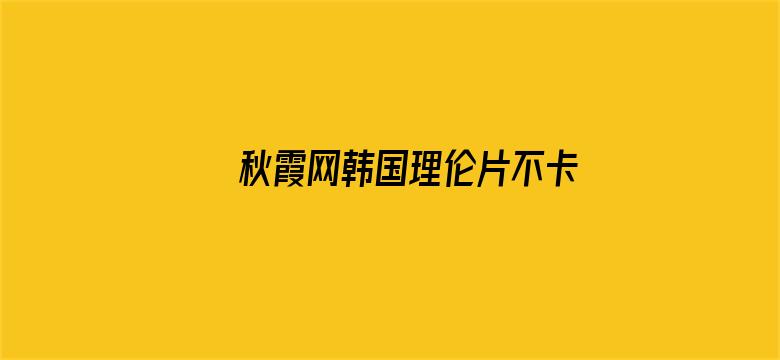 秋霞网韩国理伦片不卡